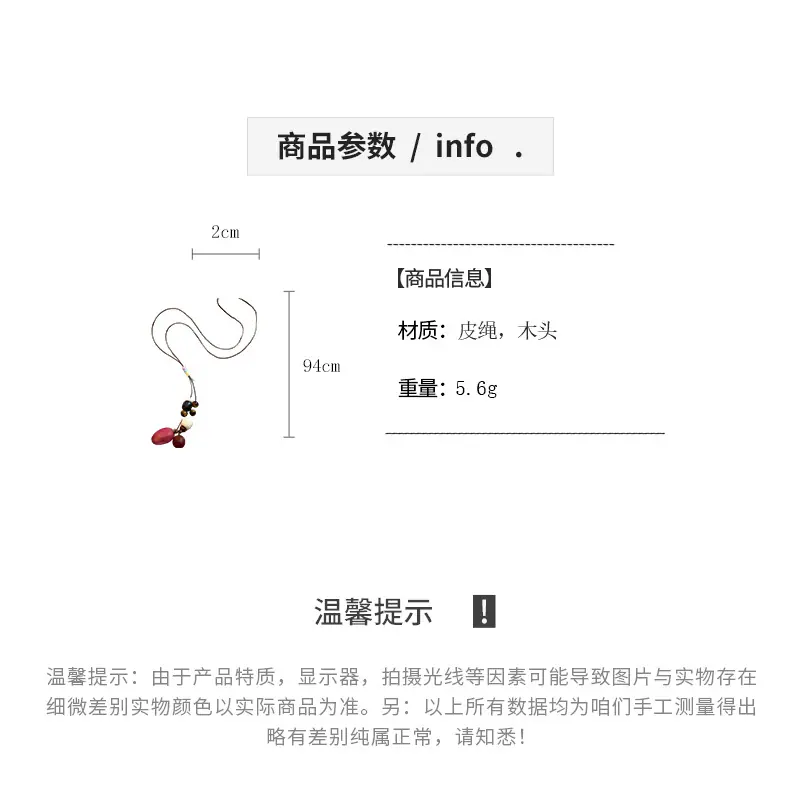 商品参数 / info .

2cm

94cm

【商品信息】

材质：皮绳，木头

重量：5.6g

温馨提示 !

温馨提示：由于产品特质，显示器，拍摄光线等因素可能导致图片与实物存在细微差别实物颜色以实际商品为准。另：以上所有数据均为咱们手工测量得出略有差别纯属正常，请知悉！